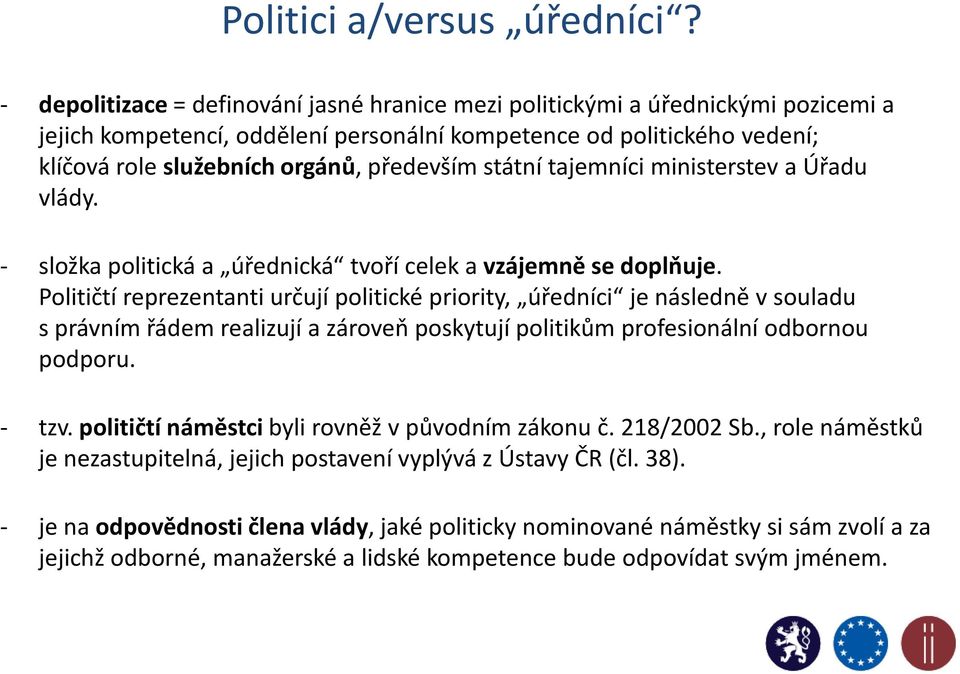 Politici a/versus „úředníci“?

- depolitizace = definování jasné hranice mezi politickými a úřednickými pozicemi a jejich kompetencí, oddělení personální kompetence od politického vedení; klíčová role služebních orgánů, především státní tajemníci ministerstev a Úřadu vlády.

- složka politická a „úřednická“ tvoří celek a vzájemně se doplňuje. Političtí reprezentanti určují politické priority, „úředníci“ je následně v souladu s právním řádem realizují a zároveň poskytují politikům profesionální odbornou podporu.

- tzv. političtí náměstci byli rovněž v původním zákonu č. 218/2002 Sb., role náměstků je nezastupitelná, jejich postavení vyplývá z Ústavy ČR (čl. 38).

- je na odpovědnosti člena vlády, jaké politicky nominované náměstky si sám zvolí a za jejichž odborné, manažerské a lidské kompetence bude odpovídat svým jménem.